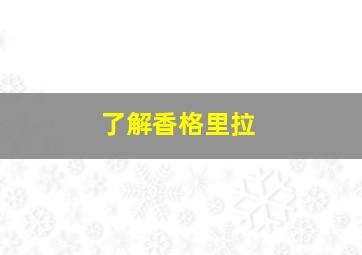 了解香格里拉